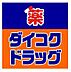 薬
ダイコク
ドラッグ